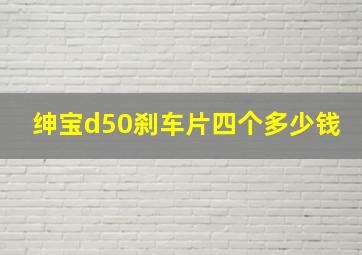 绅宝d50刹车片四个多少钱